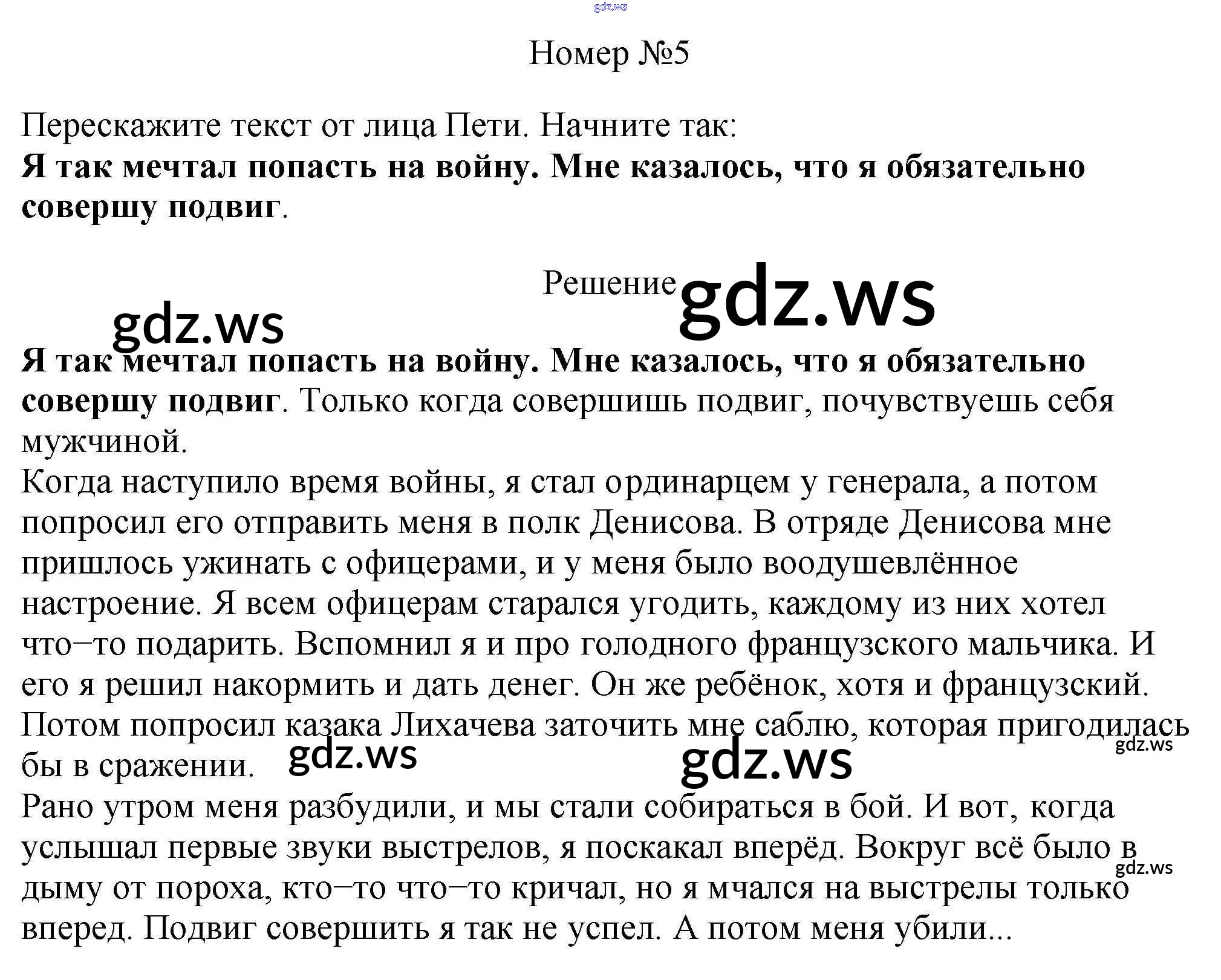 Номер №5

Перескажите текст от лица Пети. Начните так:
Я так мечтал попасть на войну. Мне казалось, что я обязательно совершу подвиг.

Решение

Я так мечтал попасть на войну. Мне казалось, что я обязательно совершу подвиг. Только когда совершишь подвиг, почувствуешь себя мужчиной.
Когда наступило время войны, я стал ординарцем у генерала, а потом попросил его отправить меня в полк Денисова. В отряде Денисова мне пришлось ужинать с офицерами, и у меня было воодушевлённое настроение. Я всем офицерам старался угодить, каждому из них хотел что–то подарить. Вспомнил я и про голодного французского мальчика. И его я решил накормить и дать денег. Он же ребёнок, хотя и французский. Потом попросил казака Лихачева заточить мне саблю, которая пригодилась бы в сражении.
Рано утром меня разбудили, и мы стали собираться в бой. И вот, когда услышал первые звуки выстрелов, я поскакал вперёд. Вокруг всё было в дыму от пороха, кто–то что–то кричал, но я мчался на выстрелы только вперед. Подвиг совершить я так не успел. А потом меня убили...

gdz.ws